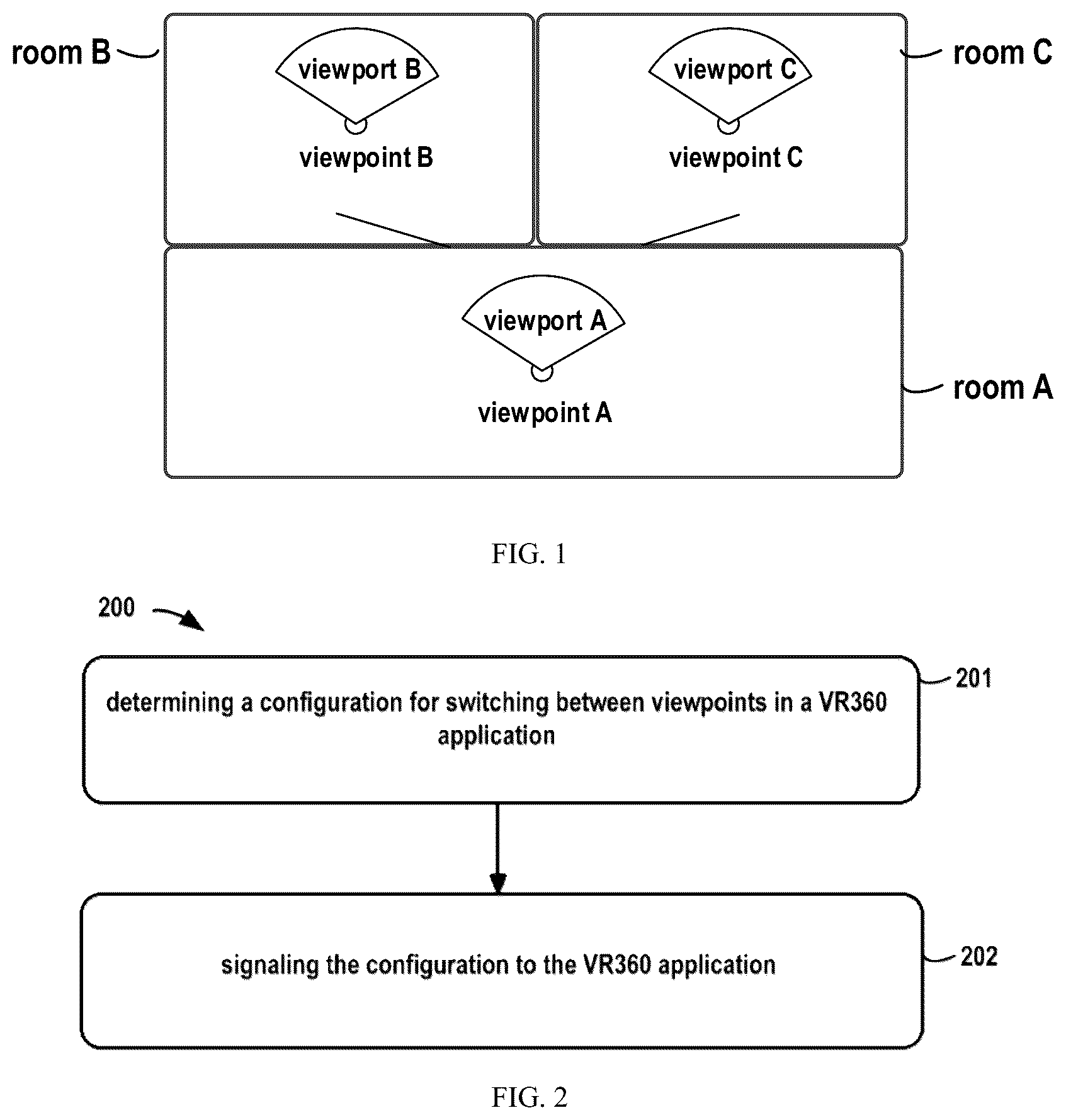 room B

viewport B

viewpoint B

viewport C

viewpoint C

room C

viewport A

viewpoint A

room A

FIG. 1

200

determining a configuration for switching between viewpoints in a VR360 application

201

signaling the configuration to the VR360 application

202

FIG. 2